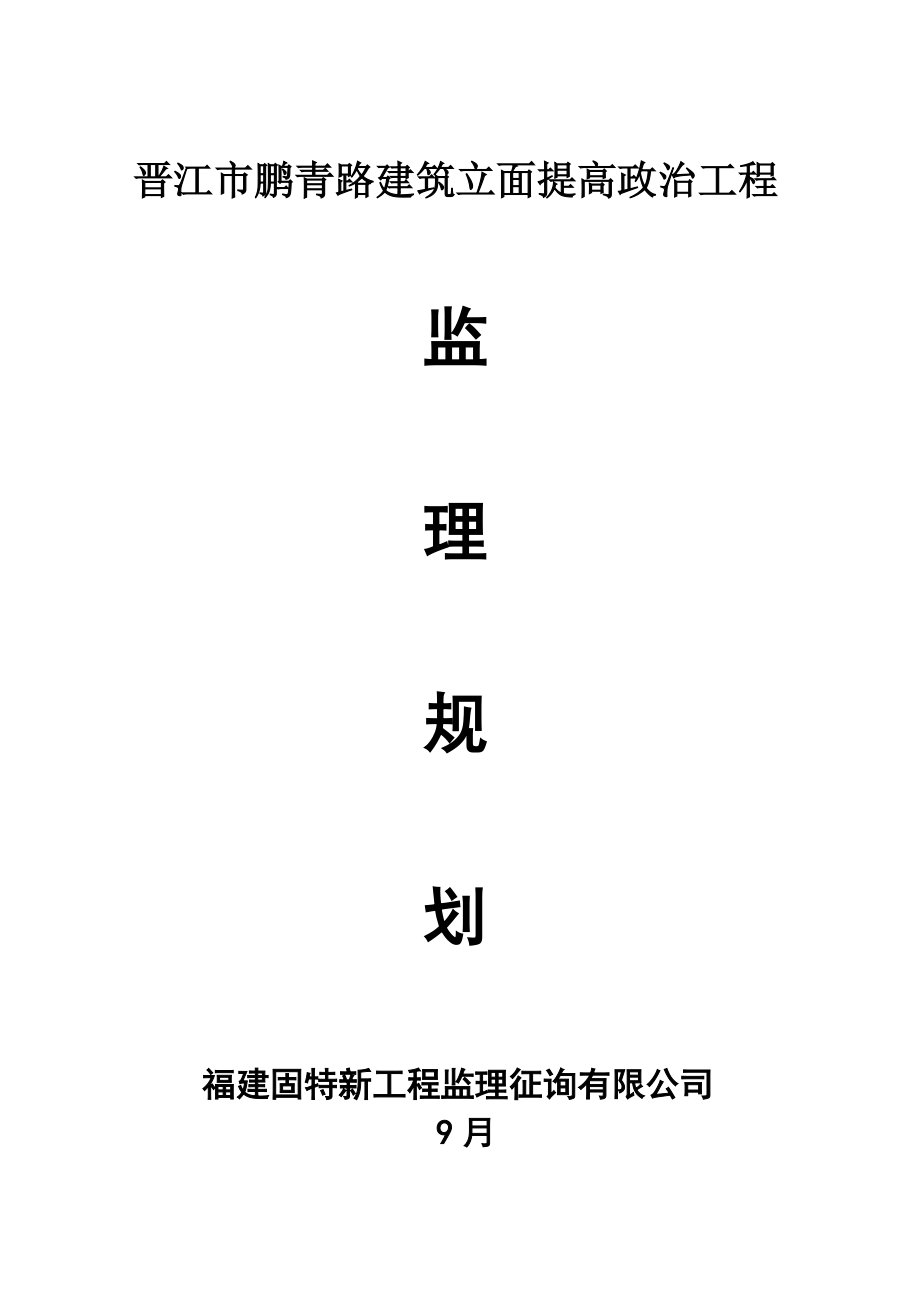 晋江市鹏青路建筑立面提高政治工程

监

理

规

划

福建固特新工程监理征询有限公司
9月